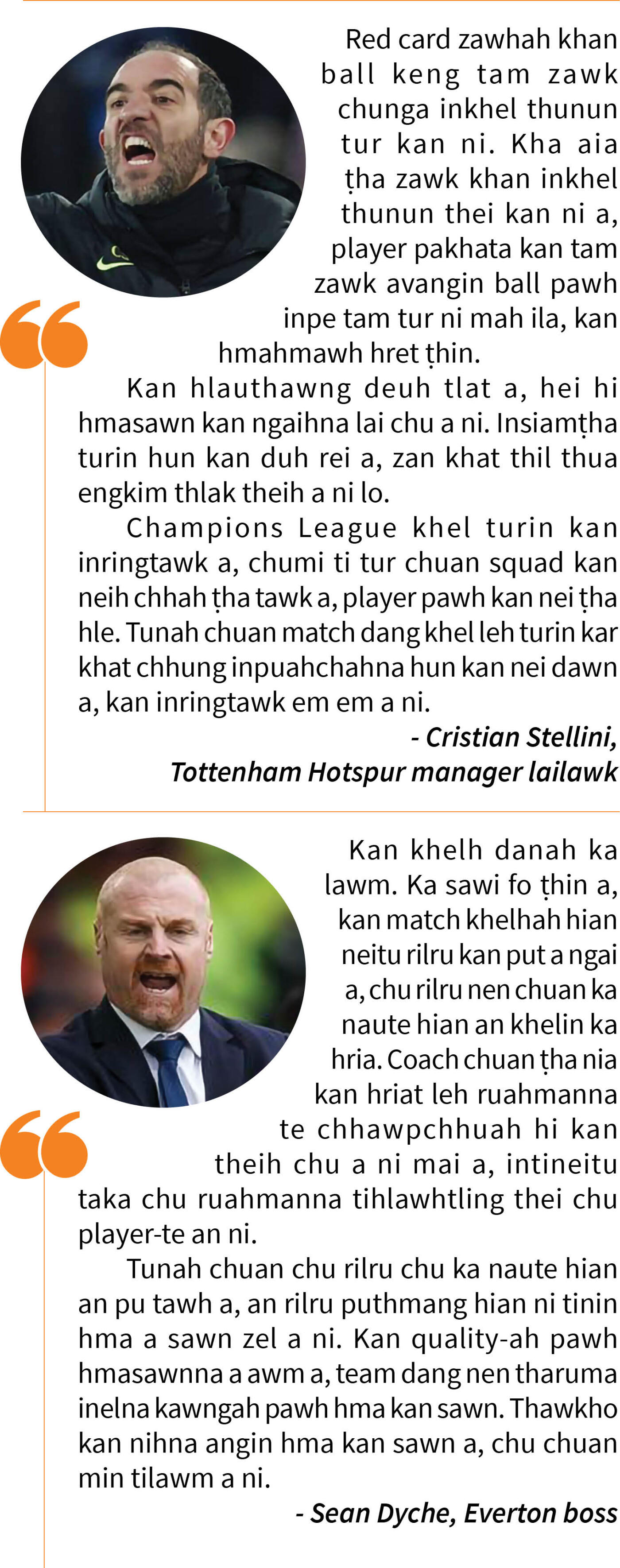 Red card zawhah khan ball keng tam zawk chunga inkhel thunun tur kan ni. Kha aia ṭha zawk khan inkhel thunun thei kan ni a, player pakhata kan tam zawk avangin ball pawh inpe tam tur ni mah ila, kan hmahmawh hret ṭhin.

Kan hlauthawng deuh tlat a, hei hi hmasawn kan ngaihna lai chu a ni. Insiamṭha turin hun kan duh rei a, zan khat thil thua engkim thlak theih a ni lo.

Champions League khel turin kan inringtawk a, chumi ti tur chuan squad kan neih chhah ṭha tawk a, player pawh kan nei ṭha hle. Tunah chuan match dang khel leh turin kar khat chhung inpuahchahna hun kan nei dawn a, kan inringtawk em em a ni.

- Cristian Stellini, Tottenham Hotspur manager lailawk

Kan khelh danah ka lawm. Ka sawi fo ṭhin a, kan match khelhah hian neitu rilru kan put a ngai a, chu rilru nen chuan ka naute hian an khelin ka hria. Coach chuan ṭha nia kan hriat leh ruahmanna te chhawpchhuah hi kan theih chu a ni mai a, intineitu taka chu ruahmanna tihlawhtling thei chu player-te an ni.

Tunah chuan chu rilru chu ka naute hian an pu tawh a, an rilru puthmang hian ni tinin hma a sawn zel a ni. Kan quality-ah pawh hmasawnna a awm a, team dang nen tharuma inelna kawngah pawh hma kan sawn. Thawkho kan nihna angin hma kan sawn a, chu chuan min tilawm a ni.

- Sean Dyche, Everton boss